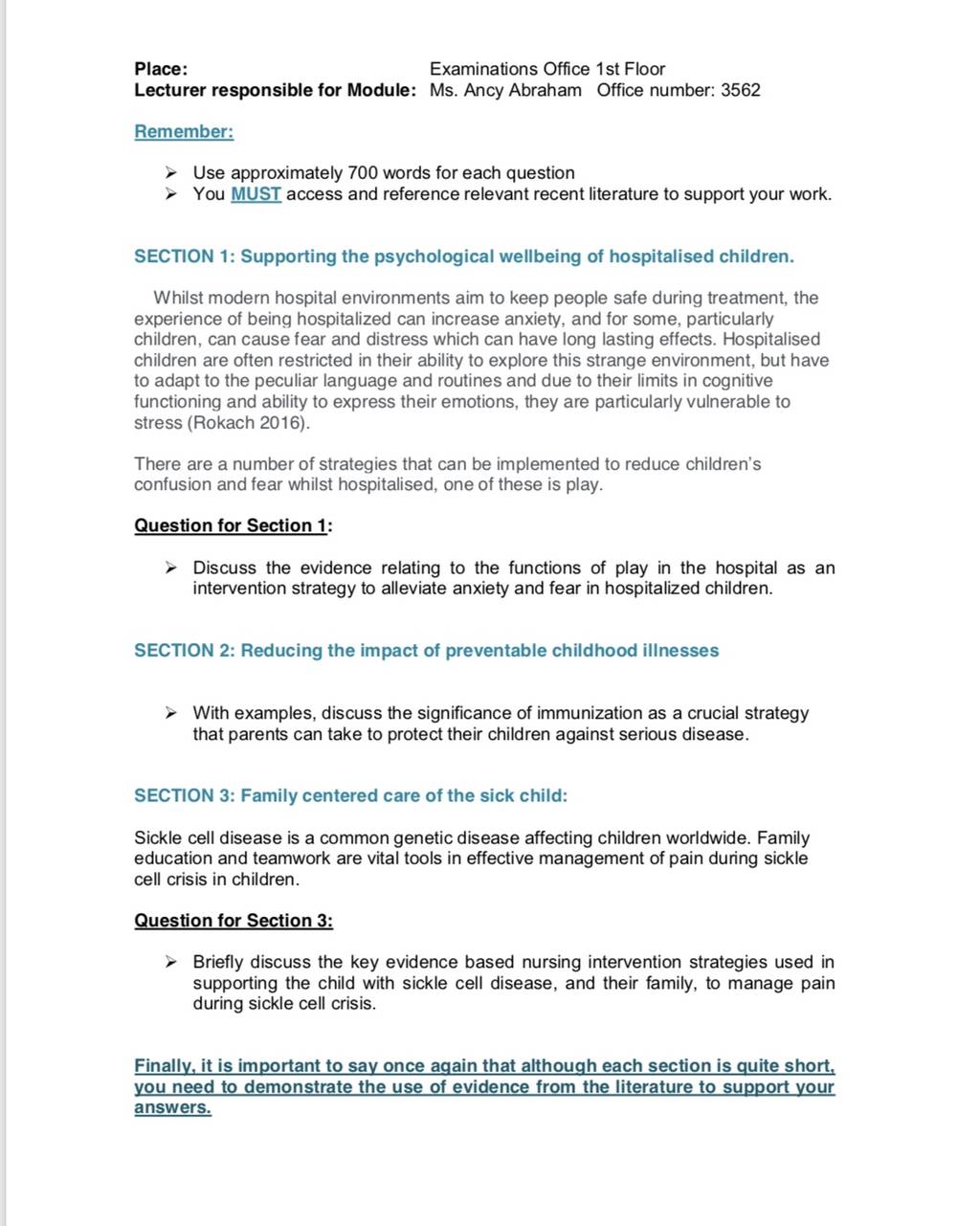 Place: Examinations Office 1st Floor
Lecturer responsible for Module: Ms. Ancy Abraham Office number: 3562

Remember:

➢ Use approximately 700 words for each question
➢ You MUST access and reference relevant recent literature to support your work.

SECTION 1: Supporting the psychological wellbeing of hospitalised children.

Whilst modern hospital environments aim to keep people safe during treatment, the experience of being hospitalized can increase anxiety, and for some, particularly children, can cause fear and distress which can have long lasting effects. Hospitalised children are often restricted in their ability to explore this strange environment, but have to adapt to the peculiar language and routines and due to their limits in cognitive functioning and ability to express their emotions, they are particularly vulnerable to stress (Rokach 2016).

There are a number of strategies that can be implemented to reduce children's confusion and fear whilst hospitalised, one of these is play.

Question for Section 1:

➢ Discuss the evidence relating to the functions of play in the hospital as an intervention strategy to alleviate anxiety and fear in hospitalized children.

SECTION 2: Reducing the impact of preventable childhood illnesses

➢ With examples, discuss the significance of immunization as a crucial strategy that parents can take to protect their children against serious disease.

SECTION 3: Family centered care of the sick child:

Sickle cell disease is a common genetic disease affecting children worldwide. Family education and teamwork are vital tools in effective management of pain during sickle cell crisis in children.

Question for Section 3:

➢ Briefly discuss the key evidence based nursing intervention strategies used in supporting the child with sickle cell disease, and their family, to manage pain during sickle cell crisis.

Finally, it is important to say once again that although each section is quite short, you need to demonstrate the use of evidence from the literature to support your answers.